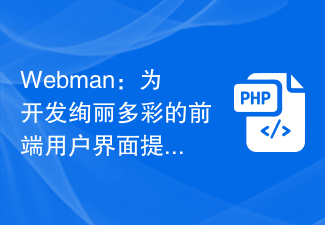 Webman：为开发绚丽多彩的前端用户界面提...

PHP
</>